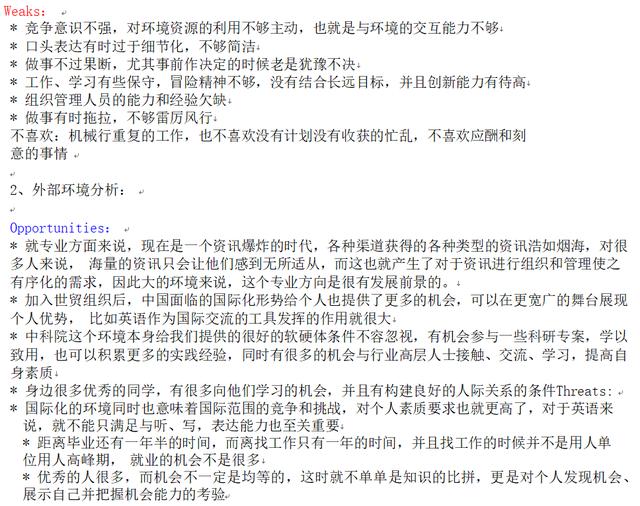 Weaks：
＊ 竞争意识不强，对环境资源的利用不够主动，也就是与环境的交互能力不够
＊ 口头表达有时过于细节化，不够简洁
＊ 做事不过果断，尤其事前作决定的时候老是犹豫不决
＊ 工作、学习有些保守，冒险精神不够，没有结合长远目标，并且创新能力有待高
＊ 组织管理人员的能力和经验欠缺
＊ 做事有时拖拉，不够雷厉风行
不喜欢：机械行重复的工作，也不喜欢没有计划没有收获的忙乱，不喜欢应酬和刻意的事情

2、外部环境分析：

Opportunities：
＊ 就专业方面来说，现在是一个资讯爆炸的时代，各种渠道获得的各种类型的资讯浩如烟海，对很多人来说， 海量的资讯只会让他们感到无所适从，而这也就产生了对于资讯进行组织和管理使之有序化的需求，因此大的环境来说，这个专业方向是很有发展前景的。
＊ 加入世贸组织后，中国面临的国际化形势给个人也提供了更多的机会，可以在更宽广的舞台展现个人优势， 比如英语作为国际交流的工具发挥的作用就很大
＊ 中科院这个环境本身给我们提供的很好的软硬体条件不容忽视，有机会参与一些科研专案，学以致用，也可以积累更多的实践经验，同时有很多的机会与行业高层人士接触、交流、学习，提高自身素质
＊ 身边很多优秀的同学，有很多向他们学习的机会，并且有构建良好的人际关系的条件Threats:
＊ 国际化的环境同时也意味着国际范围的竞争和挑战，对个人素质要求也就更高了，对于英语来说，就不能只满足与听、写，表达能力也至关重要
＊ 距离毕业还有一年半的时间，而离找工作只有一年的时间，并且找工作的时候并不是用人单位用人高峰期， 就业的机会不是很多
＊ 优秀的人很多，而机会不一定是均等的，这时就不单单是知识的比拼，更是对个人发现机会、展示自己并把握机会能力的考验